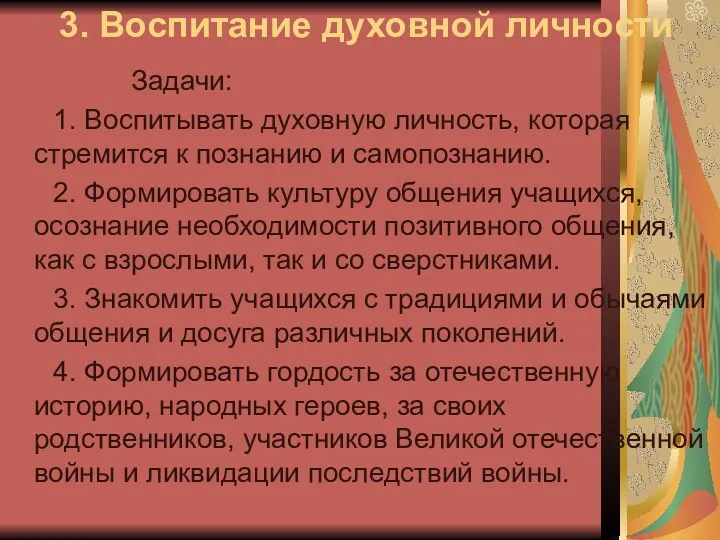 3. Воспитание духовной личности

Задачи:

1. Воспитывать духовную личность, которая стремится к познанию и самопознанию.

2. Формировать культуру общения учащихся, осознание необходимости позитивного общения, как с взрослыми, так и со сверстниками.

3. Знакомить учащихся с традициями и обычаями общения и досуга различных поколений.

4. Формировать гордость за отечественную историю, народных героев, за своих родственников, участников Великой отечественной войны и ликвидации последствий войны.